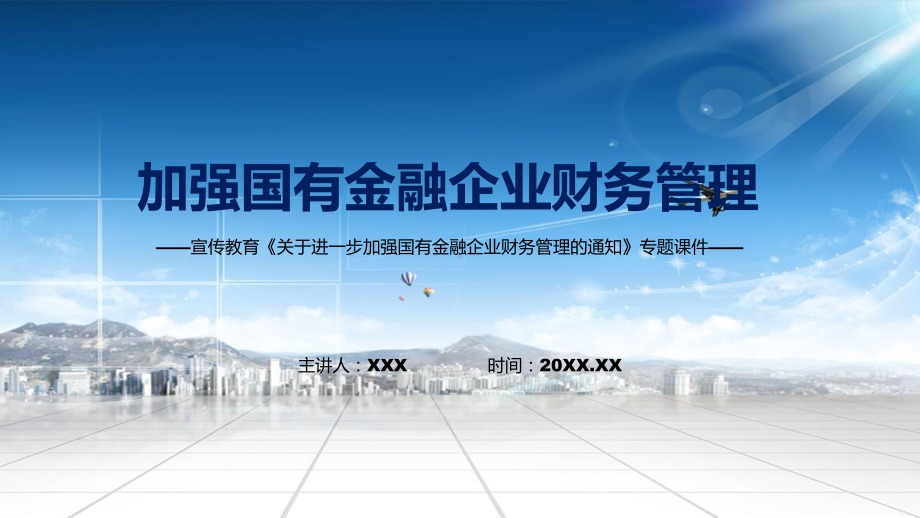 加强国有金融企业财务管理

——宣传教育《关于进一步加强国有金融企业财务管理的通知》专题课件——

主讲人：XXX　　时间：20XX.XX